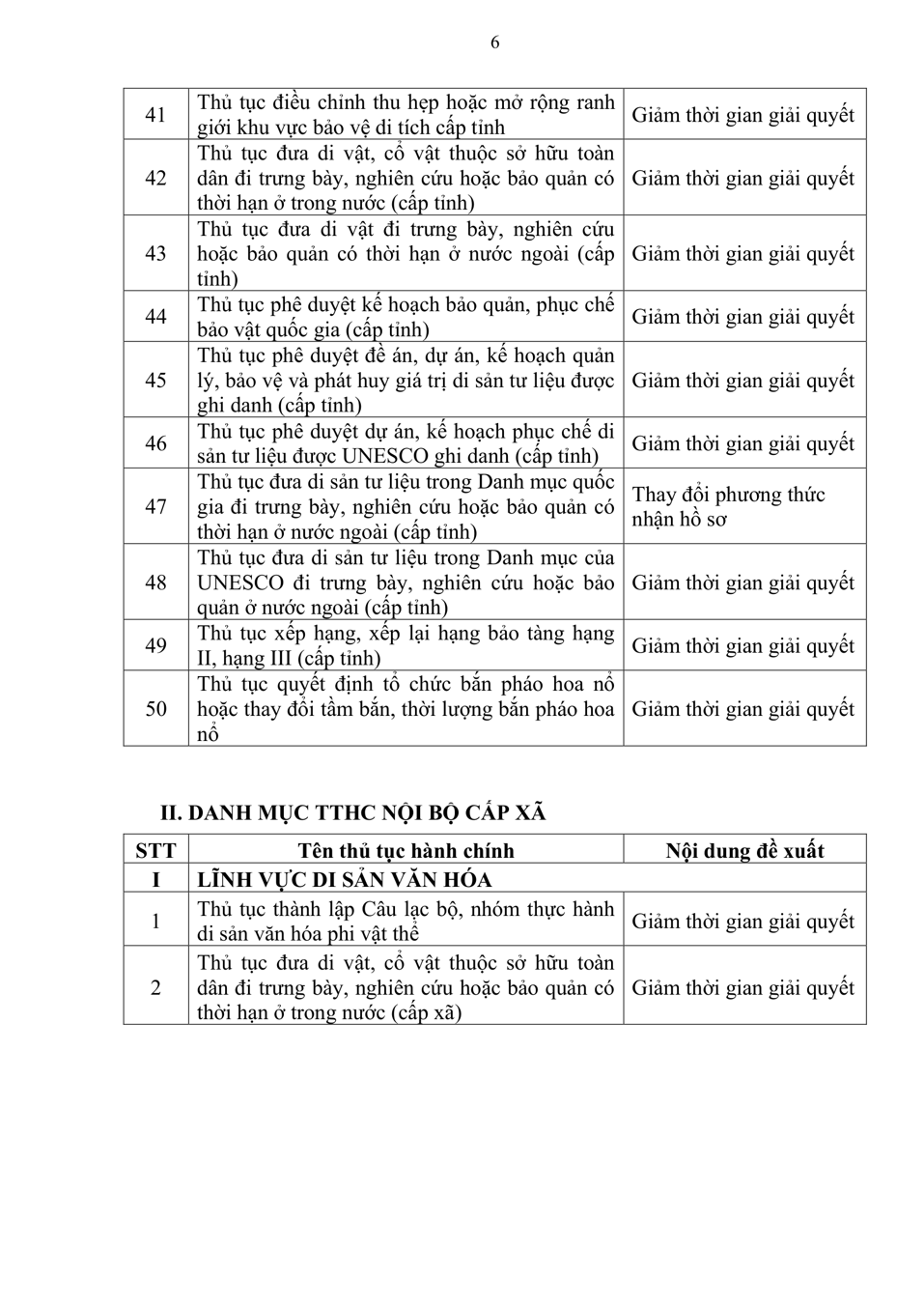 6

| | | |
|---|---|---|
| 41 | Thủ tục điều chỉnh thu hẹp hoặc mở rộng ranh giới khu vực bảo vệ di tích cấp tỉnh | Giảm thời gian giải quyết |
| 42 | Thủ tục đưa di vật, cổ vật thuộc sở hữu toàn dân đi trưng bày, nghiên cứu hoặc bảo quản có thời hạn ở trong nước (cấp tỉnh) | Giảm thời gian giải quyết |
| 43 | Thủ tục đưa di vật đi trưng bày, nghiên cứu hoặc bảo quản có thời hạn ở nước ngoài (cấp tỉnh) | Giảm thời gian giải quyết |
| 44 | Thủ tục phê duyệt kế hoạch bảo quản, phục chế bảo vật quốc gia (cấp tỉnh) | Giảm thời gian giải quyết |
| 45 | Thủ tục phê duyệt đề án, dự án, kế hoạch quản lý, bảo vệ và phát huy giá trị di sản tư liệu được ghi danh (cấp tỉnh) | Giảm thời gian giải quyết |
| 46 | Thủ tục phê duyệt dự án, kế hoạch phục chế di sản tư liệu được UNESCO ghi danh (cấp tỉnh) | Giảm thời gian giải quyết |
| 47 | Thủ tục đưa di sản tư liệu trong Danh mục quốc gia đi trưng bày, nghiên cứu hoặc bảo quản có thời hạn ở nước ngoài (cấp tỉnh) | Thay đổi phương thức nhận hồ sơ |
| 48 | Thủ tục đưa di sản tư liệu trong Danh mục của UNESCO đi trưng bày, nghiên cứu hoặc bảo quản ở nước ngoài (cấp tỉnh) | Giảm thời gian giải quyết |
| 49 | Thủ tục xếp hạng, xếp lại hạng bảo tàng hạng II, hạng III (cấp tỉnh) | Giảm thời gian giải quyết |
| 50 | Thủ tục quyết định tổ chức bắn pháo hoa nổ hoặc thay đổi tầm bắn, thời lượng bắn pháo hoa nổ | Giảm thời gian giải quyết |

II. DANH MỤC TTHC NỘI BỘ CẤP XÃ

| STT | Tên thủ tục hành chính | Nội dung đề xuất |
|---|---|---|
| I | LĨNH VỰC DI SẢN VĂN HÓA | |
| 1 | Thủ tục thành lập Câu lạc bộ, nhóm thực hành di sản văn hóa phi vật thể | Giảm thời gian giải quyết |
| 2 | Thủ tục đưa di vật, cổ vật thuộc sở hữu toàn dân đi trưng bày, nghiên cứu hoặc bảo quản có thời hạn ở trong nước (cấp xã) | Giảm thời gian giải quyết |